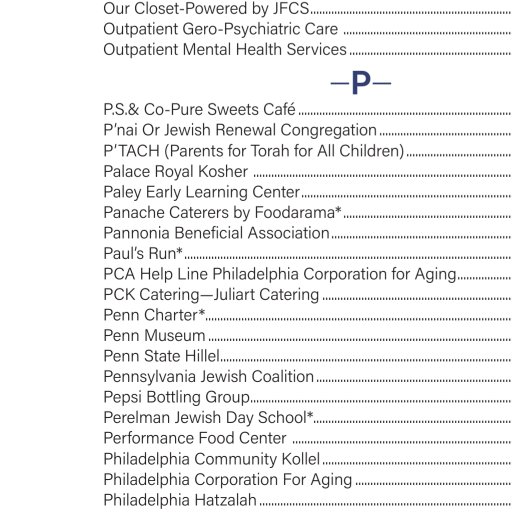 Our Closet-Powered by JFCS
Outpatient Gero-Psychiatric Care
Outpatient Mental Health Services

—P—

P.S.& Co-Pure Sweets Café
P'nai Or Jewish Renewal Congregation
P'TACH (Parents for Torah for All Children)
Palace Royal Kosher
Paley Early Learning Center
Panache Caterers by Foodarama*
Pannonia Beneficial Association
Paul's Run*
PCA Help Line Philadelphia Corporation for Aging
PCK Catering—Juliart Catering
Penn Charter*
Penn Museum
Penn State Hillel
Pennsylvania Jewish Coalition
Pepsi Bottling Group
Perelman Jewish Day School*
Performance Food Center
Philadelphia Community Kollel
Philadelphia Corporation For Aging
Philadelphia Hatzalah